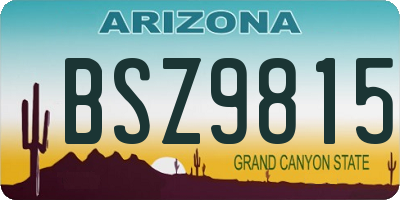 ARIZONA

BSZ9815

GRAND CANYON STATE